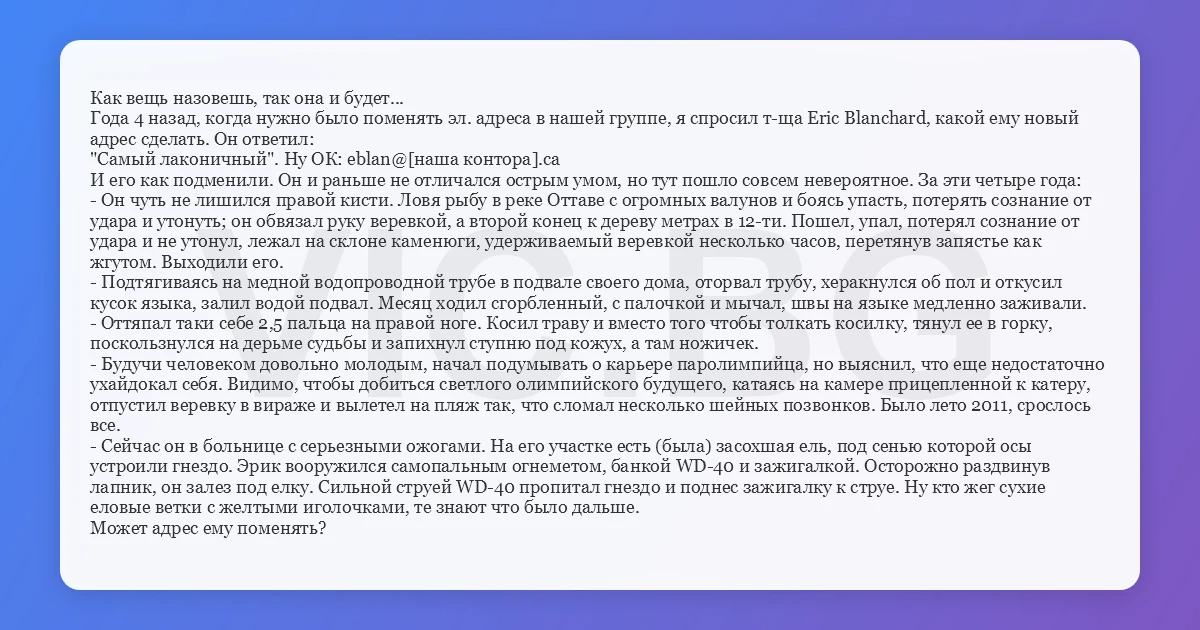 Как вещь назовешь, так она и будет...
Года 4 назад, когда нужно было поменять эл. адреса в нашей группе, я спросил т-ща Eric Blanchard, какой ему новый адрес сделать. Он ответил:
"Самый лаконичный". Ну ОК: eblan@[наша контора].ca
И его как подменили. Он и раньше не отличался острым умом, но тут пошло совсем невероятное. За эти четыре года:
- Он чуть не лишился правой кисти. Ловя рыбу в реке Оттаве с огромных валунов и боясь упасть, потерять сознание от удара и утонуть; он обвязал руку веревкой, а второй конец к дереву метрах в 12-ти. Пошел, упал, потерял сознание от удара и не утонул, лежал на склоне каменюги, удерживаемый веревкой несколько часов, перетянув запястье как жгутом. Выходили его.
- Подтягиваясь на медной водопроводной трубе в подвале своего дома, оторвал трубу, херакнулся об пол и откусил кусок языка, залил водой подвал. Месяц ходил сгорбленный, с палочкой и мычал, швы на языке медленно заживали.
- Оттяпал таки себе 2,5 пальца на правой ноге. Косил траву и вместо того чтобы толкать косилку, тянул ее в горку, поскользнулся на дерьме судьбы и запихнул ступню под кожух, а там ножичек.
- Будучи человеком довольно молодым, начал подумывать о карьере паролимпийца, но выяснил, что еще недостаточно ухайдокал себя. Видимо, чтобы добиться светлого олимпийского будущего, катаясь на камере прицепленной к катеру, отпустил веревку в вираже и вылетел на пляж так, что сломал несколько шейных позвонков. Было лето 2011, срослось все.
- Сейчас он в больнице с серьезными ожогами. На его участке есть (была) засохшая ель, под сенью которой осы устроили гнездо. Эрик вооружился самопальным огнеметом, банкой WD-40 и зажигалкой. Осторожно раздвинув лапник, он залез под елку. Сильной струей WD-40 пропитал гнездо и поднес зажигалку к струе. Ну кто жег сухие еловые ветки с желтыми иголочками, те знают что было дальше.
Может адрес ему поменять?